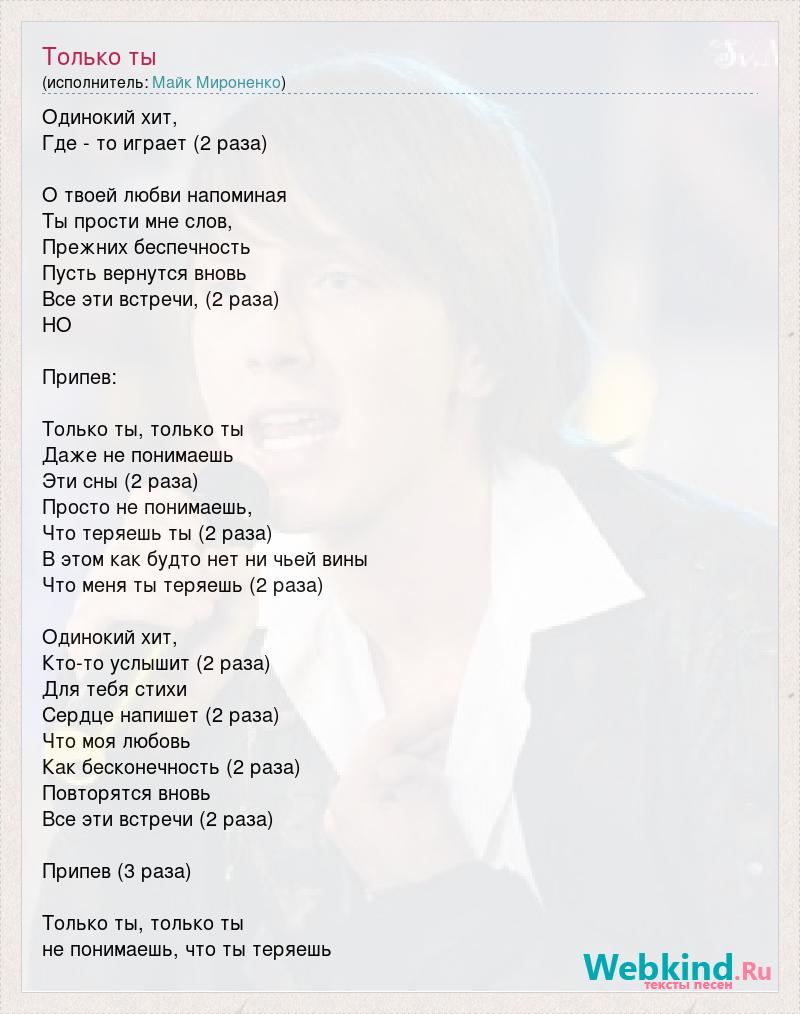 Только ты
(исполнитель: Майк Мироненко)

Одинокий хит,
Где - то играет (2 раза)

О твоей любви напоминая
Ты прости мне слов,
Прежних беспечность
Пусть вернутся вновь
Все эти встречи, (2 раза)
НО

Припев:

Только ты, только ты
Даже не понимаешь
Эти сны (2 раза)
Просто не понимаешь,
Что теряешь ты (2 раза)
В этом как будто нет ни чьей вины
Что меня ты теряешь (2 раза)

Одинокий хит,
Кто-то услышит (2 раза)
Для тебя стихи
Сердце напишет (2 раза)
Что моя любовь
Как бесконечность (2 раза)
Повторятся вновь
Все эти встречи (2 раза)

Припев (3 раза)

Только ты, только ты
не понимаешь, что ты теряешь

Webkind.Ru
тексты песен